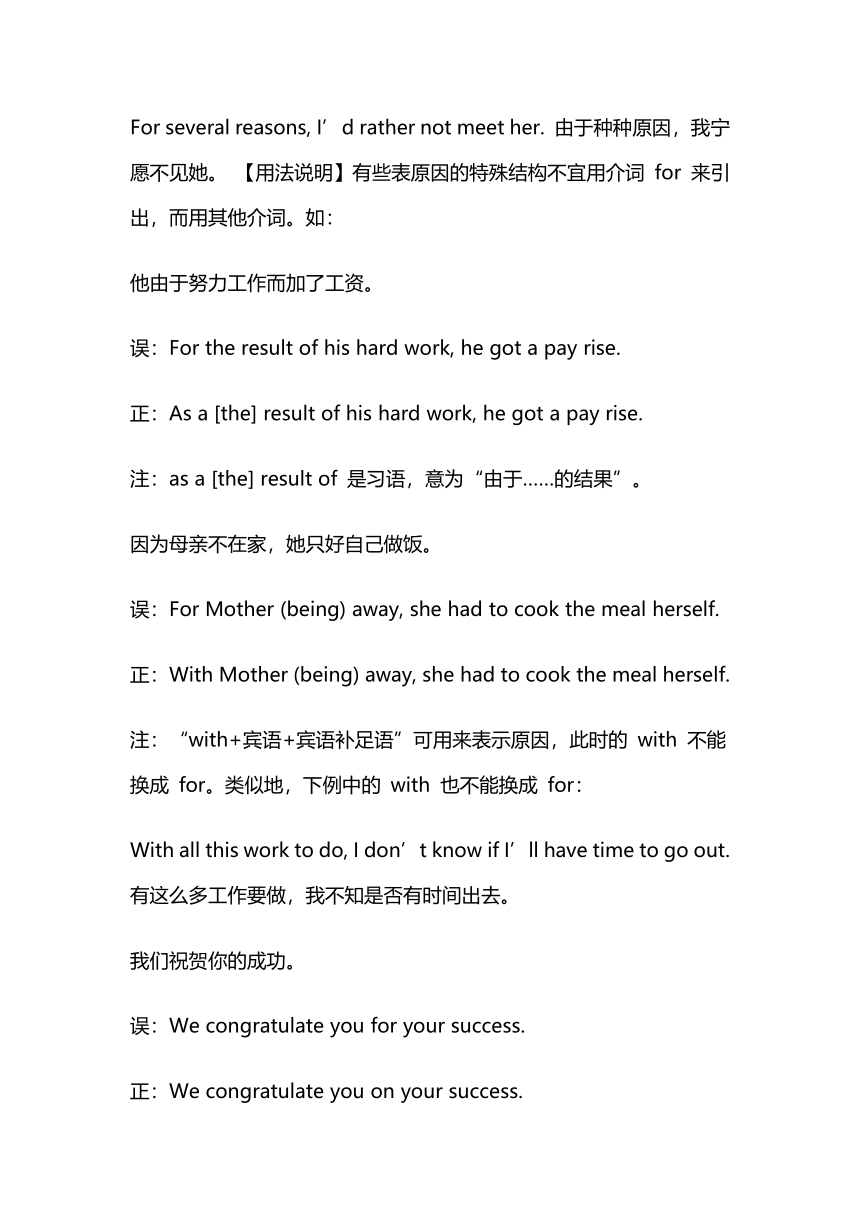 For several reasons, I’d rather not meet her. 由于种种原因，我宁愿不见她。 【用法说明】有些表原因的特殊结构不宜用介词 for 来引出，而用其他介词。如：

他由于努力工作而加了工资。

误：For the result of his hard work, he got a pay rise.

正：As a [the] result of his hard work, he got a pay rise.

注：as a [the] result of 是习语，意为“由于……的结果”。

因为母亲不在家，她只好自己做饭。

误：For Mother (being) away, she had to cook the meal herself.

正：With Mother (being) away, she had to cook the meal herself.

注：“with+宾语+宾语补足语”可用来表示原因，此时的 with 不能换成 for。类似地，下例中的 with 也不能换成 for：

With all this work to do, I don’t know if I’ll have time to go out. 有这么多工作要做，我不知是否有时间出去。

我们祝贺你的成功。

误：We congratulate you for your success.

正：We congratulate you on your success.